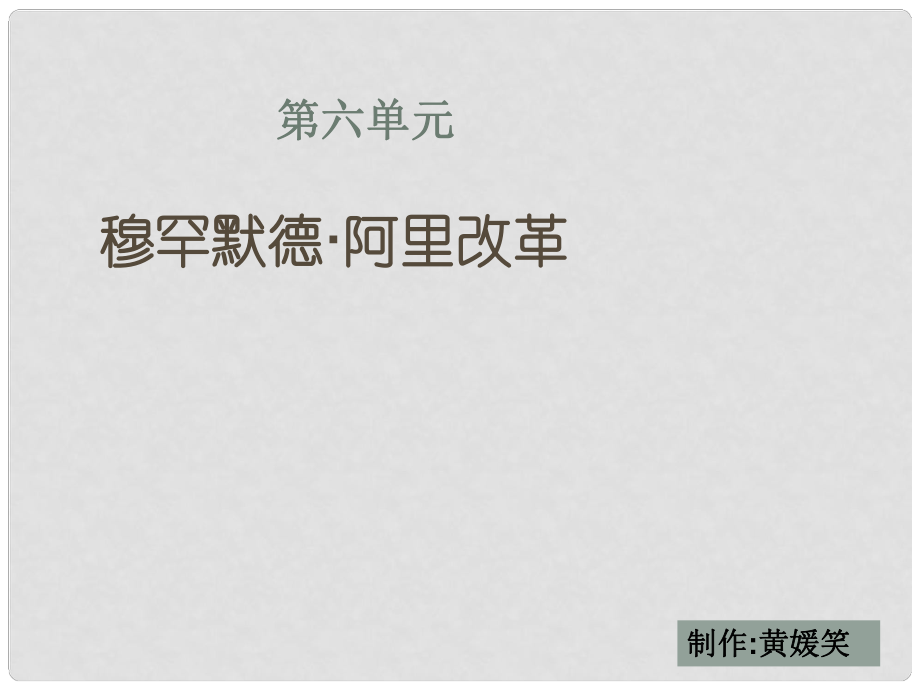 第六单元

穆罕默德·阿里改革

制作:黄媛笑